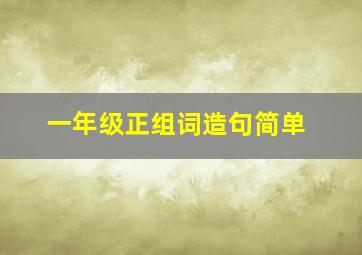 一年级正组词造句简单